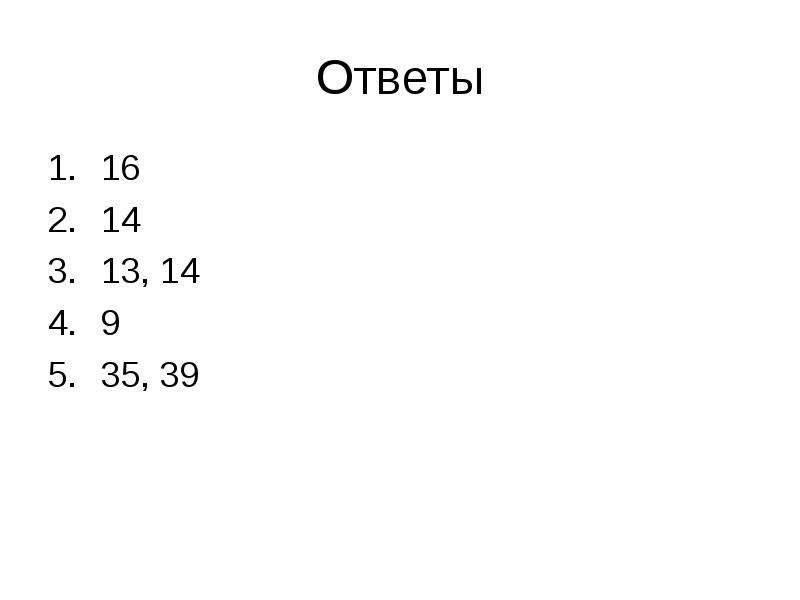 Ответы

1. 16
2. 14
3. 13, 14
4. 9
5. 35, 39